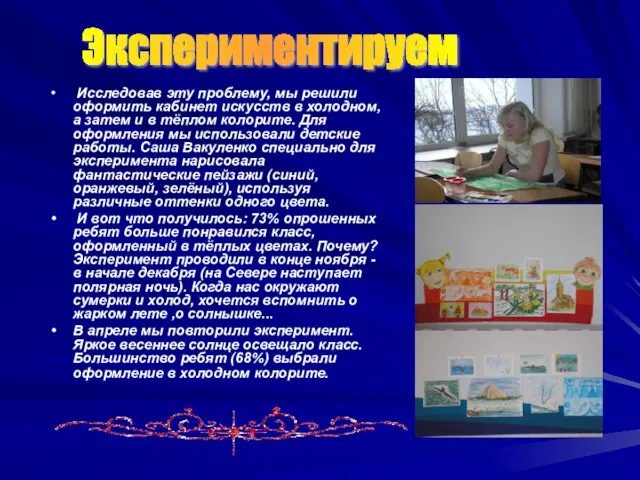 Экспериментируем

• Исследовав эту проблему, мы решили оформить кабинет искусств в холодном, а затем и в тёплом колорите. Для оформления мы использовали детские работы. Саша Вакуленко специально для эксперимента нарисовала фантастические пейзажи (синий, оранжевый, зелёный), используя различные оттенки одного цвета.

• И вот что получилось: 73% опрошенных ребят больше понравился класс, оформленный в тёплых цветах. Почему? Эксперимент проводили в конце ноября - в начале декабря (на Севере наступает полярная ночь). Когда нас окружают сумерки и холод, хочется вспомнить о жарком лете ,о солнышке...

• В апреле мы повторили эксперимент. Яркое весеннее солнце освещало класс. Большинство ребят (68%) выбрали оформление в холодном колорите.